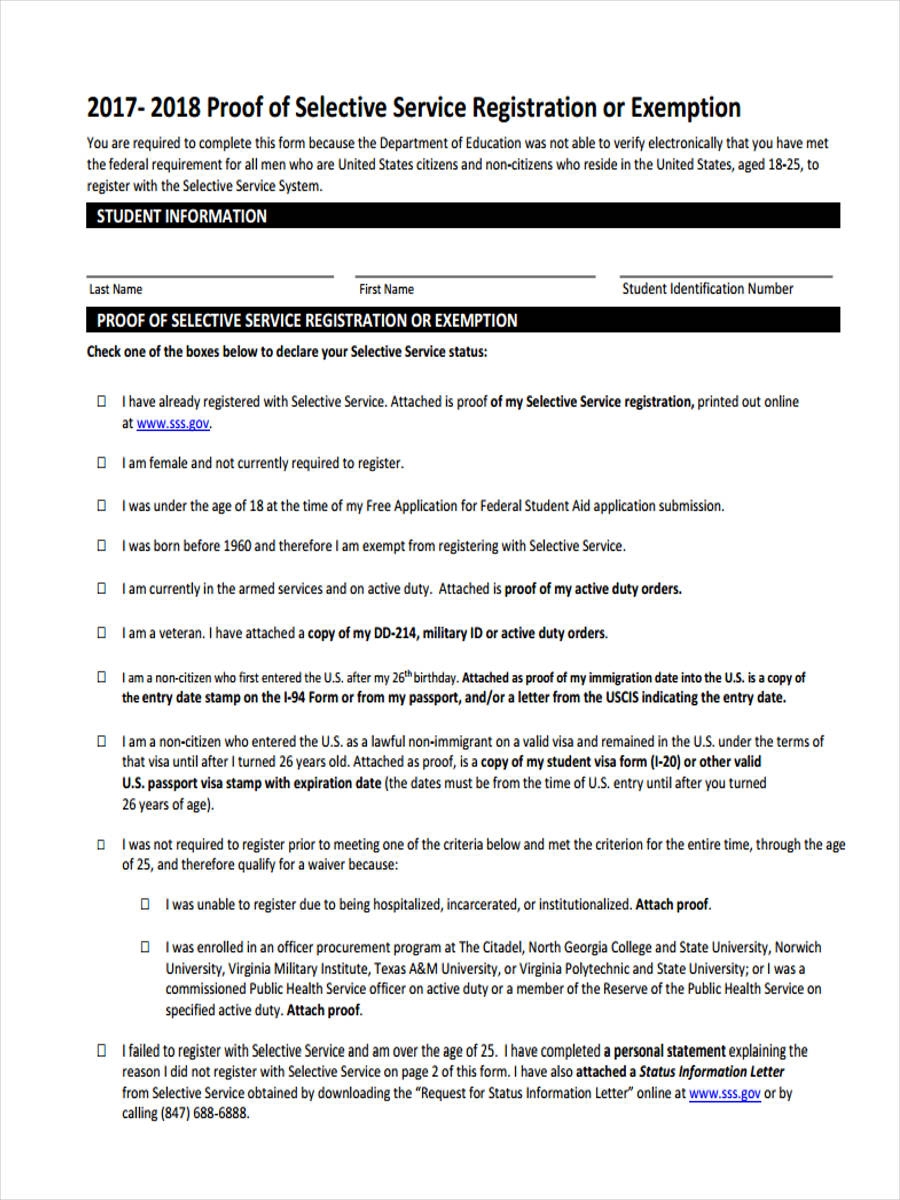 2017- 2018 Proof of Selective Service Registration or Exemption

You are required to complete this form because the Department of Education was not able to verify electronically that you have met the federal requirement for all men who are United States citizens and non-citizens who reside in the United States, aged 18-25, to register with the Selective Service System.

STUDENT INFORMATION

Last Name First Name Student Identification Number

PROOF OF SELECTIVE SERVICE REGISTRATION OR EXEMPTION

Check one of the boxes below to declare your Selective Service status:

☐ I have already registered with Selective Service. Attached is proof of my Selective Service registration, printed out online at www.sss.gov.

☐ I am female and not currently required to register.

☐ I was under the age of 18 at the time of my Free Application for Federal Student Aid application submission.

☐ I was born before 1960 and therefore I am exempt from registering with Selective Service.

☐ I am currently in the armed services and on active duty. Attached is proof of my active duty orders.

☐ I am a veteran. I have attached a copy of my DD-214, military ID or active duty orders.

☐ I am a non-citizen who first entered the U.S. after my 26$^{th}$ birthday. Attached as proof of my immigration date into the U.S. is a copy of the entry date stamp on the I-94 Form or from my passport, and/or a letter from the USCIS indicating the entry date.

☐ I am a non-citizen who entered the U.S. as a lawful non-immigrant on a valid visa and remained in the U.S. under the terms of that visa until after I turned 26 years old. Attached as proof, is a copy of my student visa form (I-20) or other valid U.S. passport visa stamp with expiration date (the dates must be from the time of U.S. entry until after you turned 26 years of age).

☐ I was not required to register prior to meeting one of the criteria below and met the criterion for the entire time, through the age of 25, and therefore qualify for a waiver because:

☐ I was unable to register due to being hospitalized, incarcerated, or institutionalized. Attach proof.

☐ I was enrolled in an officer procurement program at The Citadel, North Georgia College and State University, Norwich University, Virginia Military Institute, Texas A&M University, or Virginia Polytechnic and State University; or I was a commissioned Public Health Service officer on active duty or a member of the Reserve of the Public Health Service on specified active duty. Attach proof.

☐ I failed to register with Selective Service and am over the age of 25. I have completed a personal statement explaining the reason I did not register with Selective Service on page 2 of this form. I have also attached a Status Information Letter from Selective Service obtained by downloading the "Request for Status Information Letter" online at www.sss.gov or by calling (847) 688-6888.